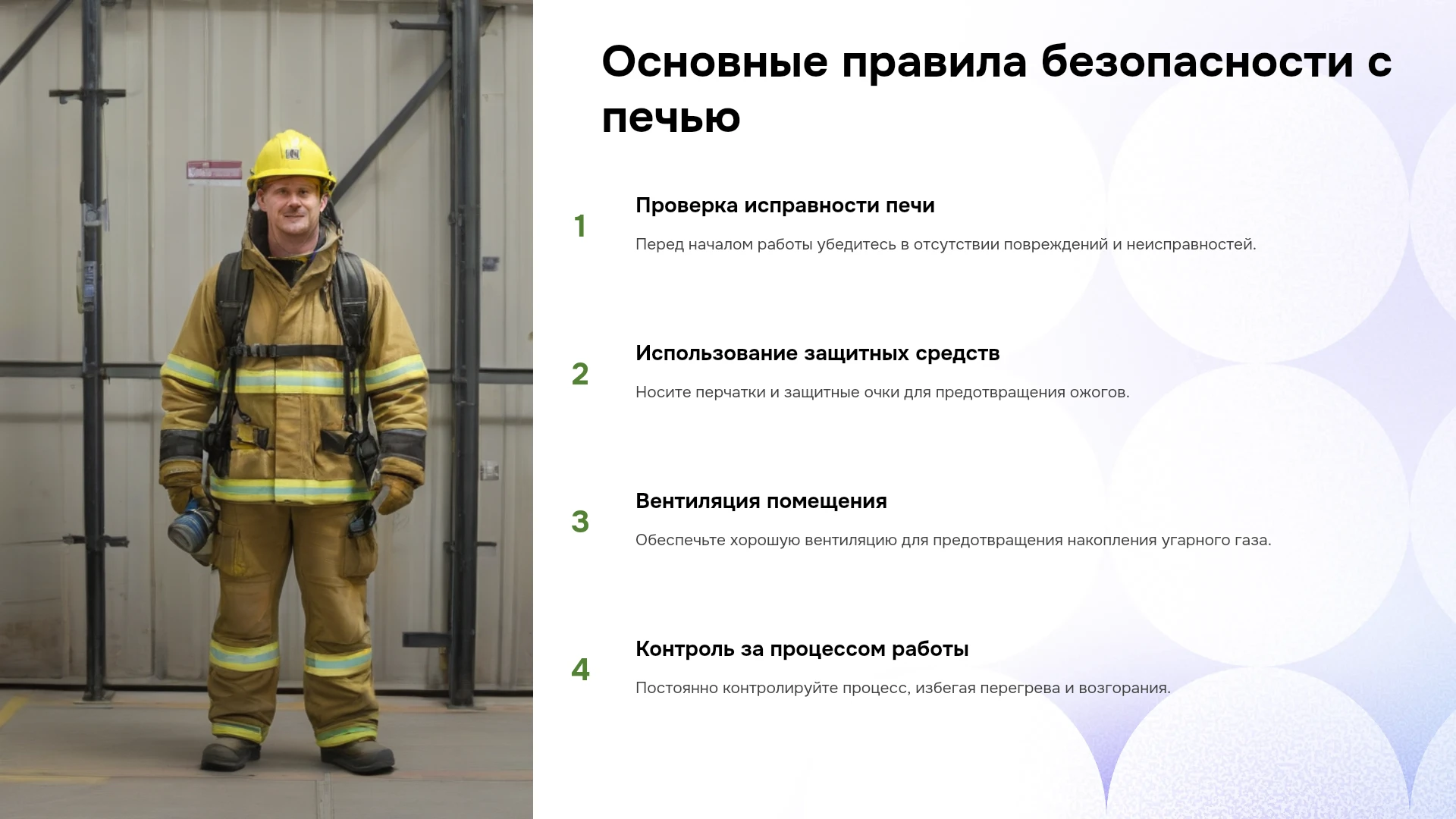 Основные правила безопасности с печью

1

Проверка исправности печи

Перед началом работы убедитесь в отсутствии повреждений и неисправностей.

2

Использование защитных средств

Носите перчатки и защитные очки для предотвращения ожогов.

3

Вентиляция помещения

Обеспечьте хорошую вентиляцию для предотвращения накопления угарного газа.

4

Контроль за процессом работы

Постоянно контролируйте процесс, избегая перегрева и возгорания.